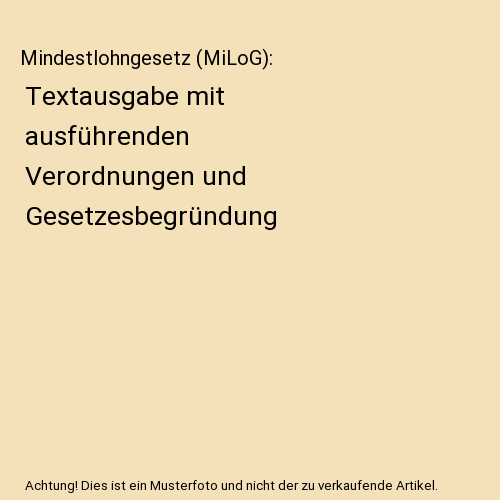 Mindestlohngesetz (MiLoG):

Textausgabe mit ausführenden Verordnungen und Gesetzesbegründung

Achtung! Dies ist ein Musterfoto und nicht der zu verkaufende Artikel.